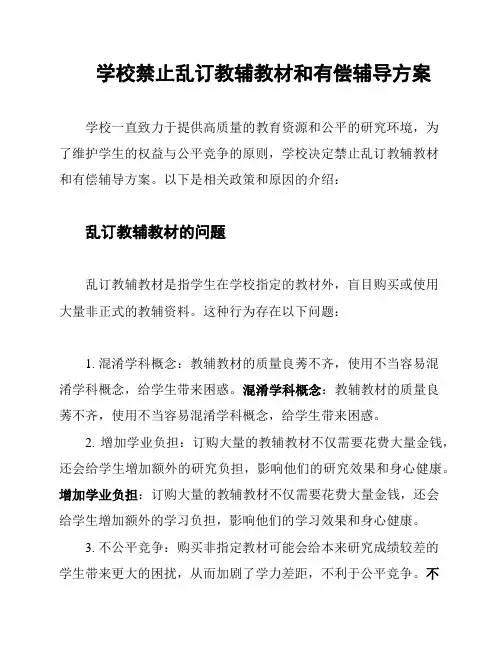 学校禁止乱订教辅教材和有偿辅导方案

学校一直致力于提供高质量的教育资源和公平的研究环境，为了维护学生的权益与公平竞争的原则，学校决定禁止乱订教辅教材和有偿辅导方案。以下是相关政策和原因的介绍：

乱订教辅教材的问题

乱订教辅教材是指学生在学校指定的教材外，盲目购买或使用大量非正式的教辅资料。这种行为存在以下问题：

1. 混淆学科概念：教辅教材的质量良莠不齐，使用不当容易混淆学科概念，给学生带来困惑。混淆学科概念：教辅教材的质量良莠不齐，使用不当容易混淆学科概念，给学生带来困惑。

2. 增加学业负担：订购大量的教辅教材不仅需要花费大量金钱，还会给学生增加额外的研究负担，影响他们的研究效果和身心健康。增加学业负担：订购大量的教辅教材不仅需要花费大量金钱，还会给学生增加额外的学习负担，影响他们的学习效果和身心健康。

3. 不公平竞争：购买非指定教材可能会给本来研究成绩较差的学生带来更大的困扰，从而加剧了学力差距，不利于公平竞争。不